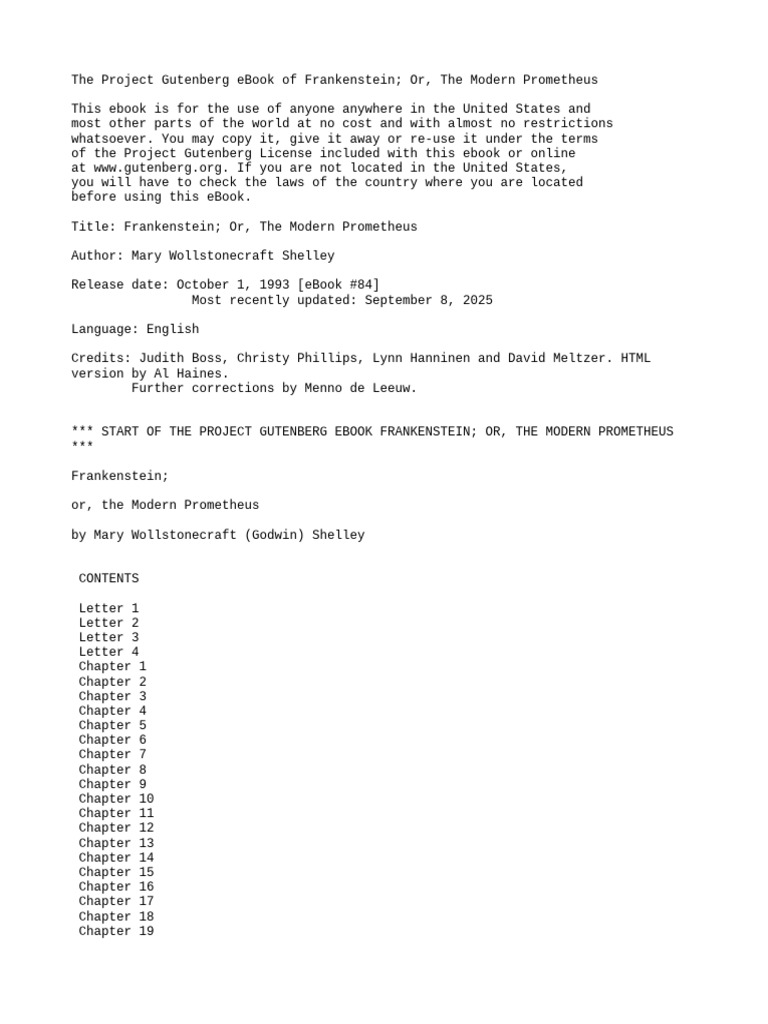 The Project Gutenberg eBook of Frankenstein; Or, The Modern Prometheus

This ebook is for the use of anyone anywhere in the United States and most other parts of the world at no cost and with almost no restrictions whatsoever. You may copy it, give it away or re-use it under the terms of the Project Gutenberg License included with this ebook or online at www.gutenberg.org. If you are not located in the United States, you will have to check the laws of the country where you are located before using this eBook.

Title: Frankenstein; Or, The Modern Prometheus

Author: Mary Wollstonecraft Shelley

Release date: October 1, 1993 [eBook #84]
Most recently updated: September 8, 2025

Language: English

Credits: Judith Boss, Christy Phillips, Lynn Hanninen and David Meltzer. HTML version by Al Haines.
Further corrections by Menno de Leeuw.

*** START OF THE PROJECT GUTENBERG EBOOK FRANKENSTEIN; OR, THE MODERN PROMETHEUS ***

Frankenstein;

or, the Modern Prometheus

by Mary Wollstonecraft (Godwin) Shelley

CONTENTS

Letter 1
Letter 2
Letter 3
Letter 4
Chapter 1
Chapter 2
Chapter 3
Chapter 4
Chapter 5
Chapter 6
Chapter 7
Chapter 8
Chapter 9
Chapter 10
Chapter 11
Chapter 12
Chapter 13
Chapter 14
Chapter 15
Chapter 16
Chapter 17
Chapter 18
Chapter 19